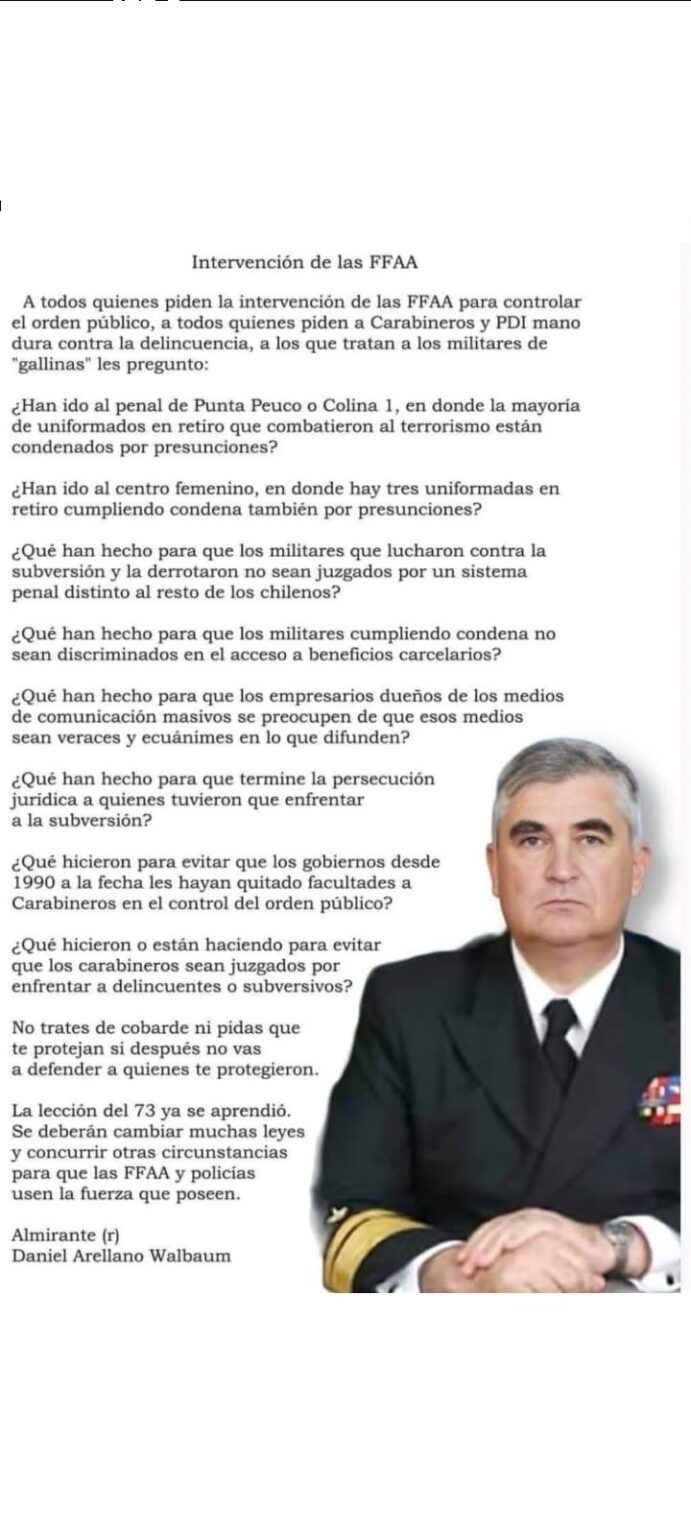 Intervención de las FFAA

A todos quienes piden la intervención de las FFAA para controlar el orden público, a todos quienes piden a Carabineros y PDI mano dura contra la delincuencia, a los que tratan a los militares de "gallinas" les pregunto:

¿Han ido al penal de Punta Peuco o Colina 1, en donde la mayoría de uniformados en retiro que combatieron al terrorismo están condenados por presunciones?

¿Han ido al centro femenino, en donde hay tres uniformadas en retiro cumpliendo condena también por presunciones?

¿Qué han hecho para que los militares que lucharon contra la subversión y la derrotaron no sean juzgados por un sistema penal distinto al resto de los chilenos?

¿Qué han hecho para que los militares cumpliendo condena no sean discriminados en el acceso a beneficios carcelarios?

¿Qué han hecho para que los empresarios dueños de los medios de comunicación masivos se preocupen de que esos medios sean veraces y ecuánimes en lo que difunden?

¿Qué han hecho para que termine la persecución jurídica a quienes tuvieron que enfrentar a la subversión?

¿Qué hicieron para evitar que los gobiernos desde 1990 a la fecha les hayan quitado facultades a Carabineros en el control del orden público?

¿Qué hicieron o están haciendo para evitar que los carabineros sean juzgados por enfrentar a delincuentes o subversivos?

No trates de cobarde ni pidas que te protejan si después no vas a defender a quienes te protegieron.

La lección del 73 ya se aprendió. Se deberán cambiar muchas leyes y concurrir otras circunstancias para que las FFAA y policías usen la fuerza que poseen.

Almirante (r)
Daniel Arellano Walbaum